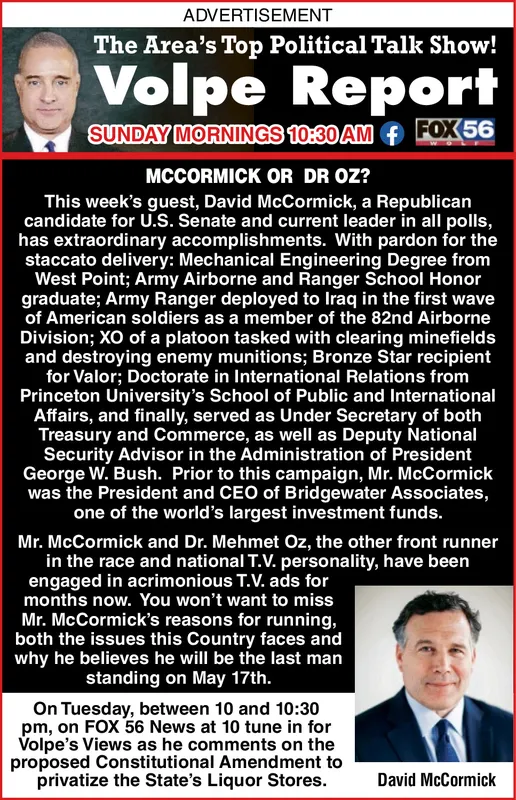 ADVERTISEMENT

The Area's Top Political Talk Show!

Volpe Report

SUNDAY MORNINGS 10:30 AM

FOX 56 WOLF

MCCORMICK OR DR OZ?

This week's guest, David McCormick, a Republican candidate for U.S. Senate and current leader in all polls, has extraordinary accomplishments. With pardon for the staccato delivery: Mechanical Engineering Degree from West Point; Army Airborne and Ranger School Honor graduate; Army Ranger deployed to Iraq in the first wave of American soldiers as a member of the 82nd Airborne Division; XO of a platoon tasked with clearing minefields and destroying enemy munitions; Bronze Star recipient for Valor; Doctorate in International Relations from Princeton University's School of Public and International Affairs, and finally, served as Under Secretary of both Treasury and Commerce, as well as Deputy National Security Advisor in the Administration of President George W. Bush. Prior to this campaign, Mr. McCormick was the President and CEO of Bridgewater Associates, one of the world's largest investment funds.

Mr. McCormick and Dr. Mehmet Oz, the other front runner in the race and national T.V. personality, have been engaged in acrimonious T.V. ads for months now. You won't want to miss Mr. McCormick's reasons for running, both the issues this Country faces and why he believes he will be the last man standing on May 17th.

On Tuesday, between 10 and 10:30 pm, on FOX 56 News at 10 tune in for Volpe's Views as he comments on the proposed Constitutional Amendment to privatize the State's Liquor Stores.

David McCormick